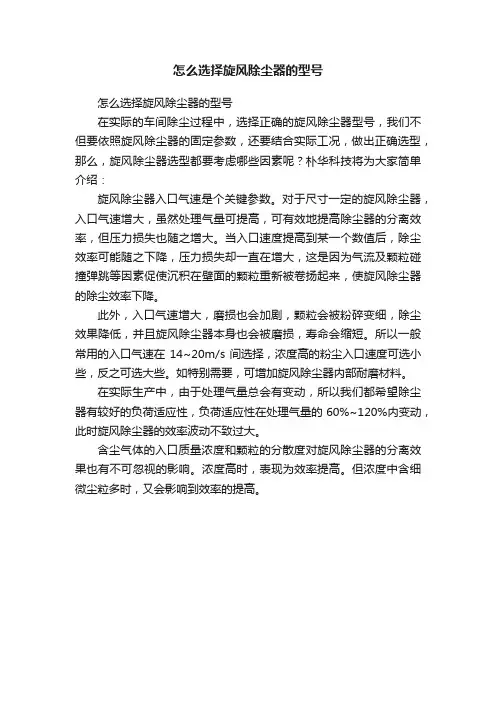 怎么选择旋风除尘器的型号

怎么选择旋风除尘器的型号

在实际的车间除尘过程中，选择正确的旋风除尘器型号，我们不但要依照旋风除尘器的固定参数，还要结合实际工况，做出正确选型，那么，旋风除尘器选型都要考虑哪些因素呢？朴华科技将为大家简单介绍：

旋风除尘器入口气速是个关键参数。对于尺寸一定的旋风除尘器，入口气速增大，虽然处理气量可提高，可有效地提高除尘器的分离效率，但压力损失也随之增大。当入口速度提高到某一个数值后，除尘效率可能随之下降，压力损失却一直在增大，这是因为气流及颗粒碰撞弹跳等因素促使沉积在壁面的颗粒重新被卷扬起来，使旋风除尘器的除尘效率下降。

此外，入口气速增大，磨损也会加剧，颗粒会被粉碎变细，除尘效果降低，并且旋风除尘器本身也会被磨损，寿命会缩短。所以一般常用的入口气速在 14~20m/s 间选择，浓度高的粉尘入口速度可选小些，反之可选大些。如特别需要，可增加旋风除尘器内部耐磨材料。

在实际生产中，由于处理气量总会有变动，所以我们都希望除尘器有较好的负荷适应性，负荷适应性在处理气量的 60%~120%内变动，此时旋风除尘器的效率波动不致过大。

含尘气体的入口质量浓度和颗粒的分散度对旋风除尘器的分离效果也有不可忽视的影响。浓度高时，表现为效率提高。但浓度中含细微尘粒多时，又会影响到效率的提高。